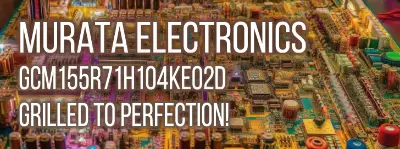 MURATA ELECTRONICS
GCM155R71H104KE02D
GRILLED TO PERFECTION!